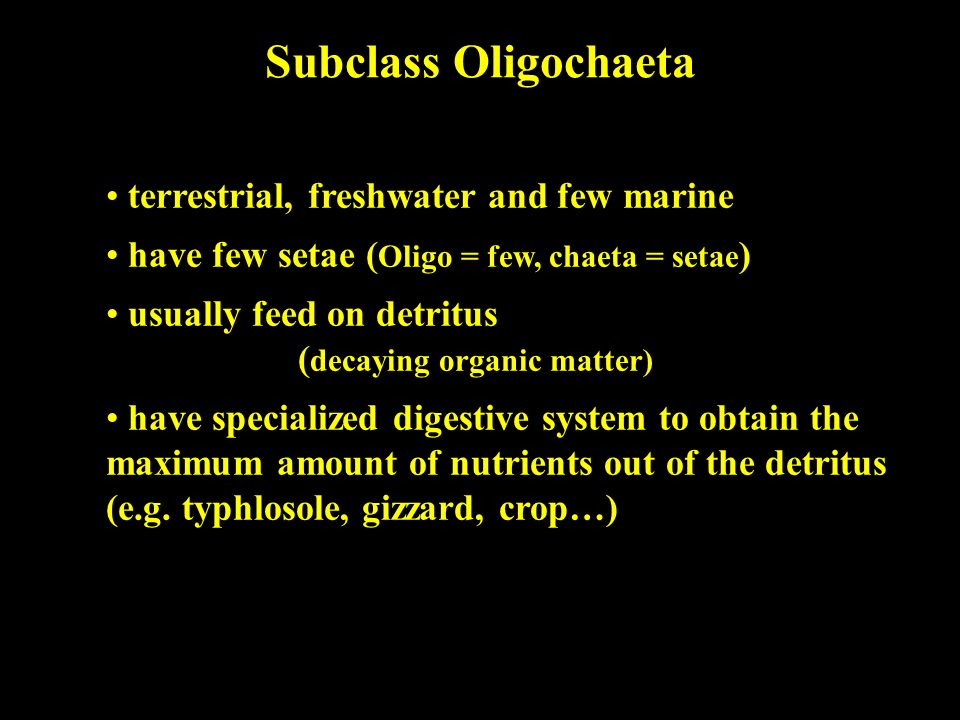 Subclass Oligochaeta

• terrestrial, freshwater and few marine

• have few setae (Oligo = few, chaeta = setae)

• usually feed on detritus
(decaying organic matter)

• have specialized digestive system to obtain the maximum amount of nutrients out of the detritus (e.g. typhlosole, gizzard, crop…)